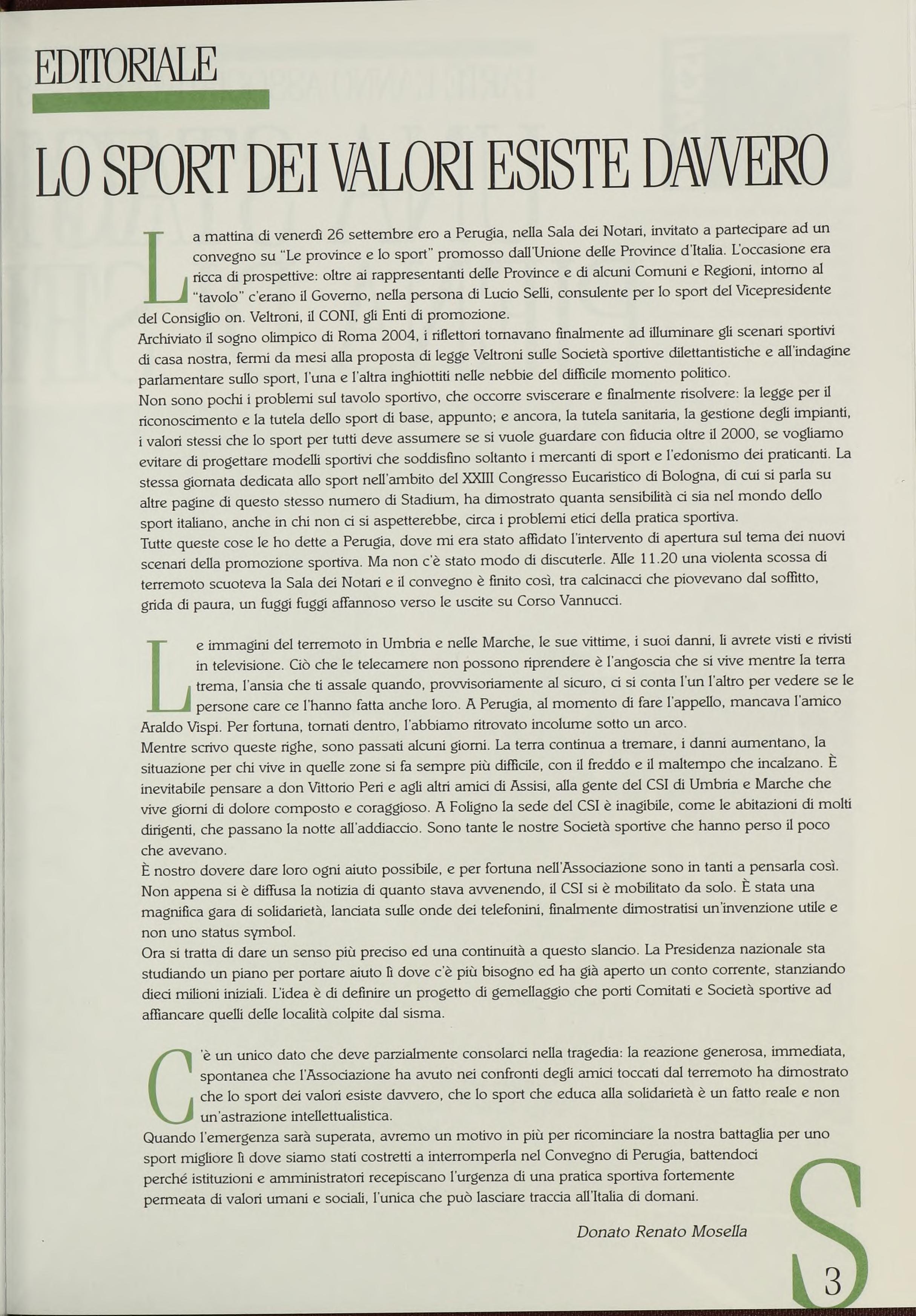 EDITORIALE

LO SPORT DEI VALORI ESISTE DAVVERO

La mattina di venerdì 26 settembre ero a Perugia, nella Sala dei Notari, invitato a partecipare ad un convegno su "Le province e lo sport" promosso dall'Unione delle Province d'Italia. L'occasione era ricca di prospettive: oltre ai rappresentanti delle Province e di alcuni Comuni e Regioni, intorno al "tavolo" c'erano il Governo, nella persona di Lucio Selli, consulente per lo sport del Vicepresidente del Consiglio on. Veltroni, il CONI, gli Enti di promozione.
Archiviato il sogno olimpico di Roma 2004, i riflettori tornavano finalmente ad illuminare gli scenari sportivi di casa nostra, fermi da mesi alla proposta di legge Veltroni sulle Società sportive dilettantistiche e all'indagine parlamentare sullo sport, l'una e l'altra inghiottiti nelle nebbie del difficile momento politico.
Non sono pochi i problemi sul tavolo sportivo, che occorre sviscerare e finalmente risolvere: la legge per il riconoscimento e la tutela dello sport di base, appunto; e ancora, la tutela sanitaria, la gestione degli impianti, i valori stessi che lo sport per tutti deve assumere se si vuole guardare con fiducia oltre il 2000, se vogliamo evitare di progettare modelli sportivi che soddisfino soltanto i mercanti di sport e l'edonismo dei praticanti. La stessa giornata dedicata allo sport nell'ambito del XXIII Congresso Eucaristico di Bologna, di cui si parla su altre pagine di questo stesso numero di Stadium, ha dimostrato quanta sensibilità ci sia nel mondo dello sport italiano, anche in chi non ci si aspetterebbe, circa i problemi etici della pratica sportiva.
Tutte queste cose le ho dette a Perugia, dove mi era stato affidato l'intervento di apertura sul tema dei nuovi scenari della promozione sportiva. Ma non c'è stato modo di discuterle. Alle 11.20 una violenta scossa di terremoto scuoteva la Sala dei Notari e il convegno è finito così, tra calcinacci che piovevano dal soffitto, grida di paura, un fuggi fuggi affannoso verso le uscite su Corso Vannucci.

Le immagini del terremoto in Umbria e nelle Marche, le sue vittime, i suoi danni, li avrete visti e rivisti in televisione. Ciò che le telecamere non possono riprendere è l'angoscia che si vive mentre la terra trema, l'ansia che ti assale quando, provvisoriamente al sicuro, ci si conta l'un l'altro per vedere se le persone care ce l'hanno fatta anche loro. A Perugia, al momento di fare l'appello, mancava l'amico Araldo Vispi. Per fortuna, tornati dentro, l'abbiamo ritrovato incolume sotto un arco.
Mentre scrivo queste righe, sono passati alcuni giorni. La terra continua a tremare, i danni aumentano, la situazione per chi vive in quelle zone si fa sempre più difficile, con il freddo e il maltempo che incalzano. È inevitabile pensare a don Vittorio Peri e agli altri amici di Assisi, alla gente del CSI di Umbria e Marche che vive giorni di dolore composto e coraggioso. A Foligno la sede del CSI è inagibile, come le abitazioni di molti dirigenti, che passano la notte all'addiaccio. Sono tante le nostre Società sportive che hanno perso il poco che avevano.
È nostro dovere dare loro ogni aiuto possibile, e per fortuna nell'Associazione sono in tanti a pensarla così. Non appena si è diffusa la notizia di quanto stava avvenendo, il CSI si è mobilitato da solo. È stata una magnifica gara di solidarietà, lanciata sulle onde dei telefonini, finalmente dimostratisi un'invenzione utile e non uno status symbol.
Ora si tratta di dare un senso più preciso ed una continuità a questo slancio. La Presidenza nazionale sta studiando un piano per portare aiuto lì dove c'è più bisogno ed ha già aperto un conto corrente, stanziando dieci milioni iniziali. L'idea è di definire un progetto di gemellaggio che porti Comitati e Società sportive ad affiancare quelli delle località colpite dal sisma.

C'è un unico dato che deve parzialmente consolarci nella tragedia: la reazione generosa, immediata, spontanea che l'Associazione ha avuto nei confronti degli amici toccati dal terremoto ha dimostrato che lo sport dei valori esiste davvero, che lo sport che educa alla solidarietà è un fatto reale e non un'astrazione intellettualistica.
Quando l'emergenza sarà superata, avremo un motivo in più per ricominciare la nostra battaglia per uno sport migliore lì dove siamo stati costretti a interromperla nel Convegno di Perugia, battendoci perché istituzioni e amministratori recepiscano l'urgenza di una pratica sportiva fortemente permeata di valori umani e sociali, l'unica che può lasciare traccia all'Italia di domani.

Donato Renato Mosella

S

3